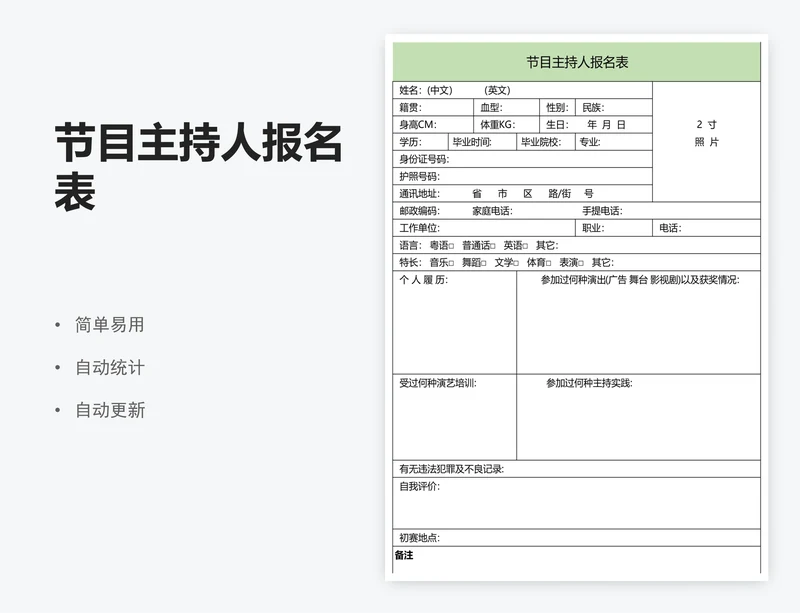 节目主持人报名表

• 简单易用
• 自动统计
• 自动更新

节目主持人报名表

姓名:(中文) (英文)
籍贯: 血型: 性别: 民族:
身高CM: 体重KG: 生日: 年 月 日
学历: 毕业时间: 毕业院校: 专业:
身份证号码:
护照号码:
通讯地址: 省 市 区 路/街 号
2 寸 照 片
邮政编码: 家庭电话: 手提电话:
工作单位: 职业: 电话:
语言: 粤语□ 普通话□ 英语□ 其它:
特长: 音乐□ 舞蹈□ 文学□ 体育□ 表演□ 其它:
个 人 履 历: 参加过何种演出(广告 舞台 影视剧)以及获奖情况:
受过何种演艺培训: 参加过何种主持实践:
有无违法犯罪及不良记录:
自我评价:
初赛地点:
备注